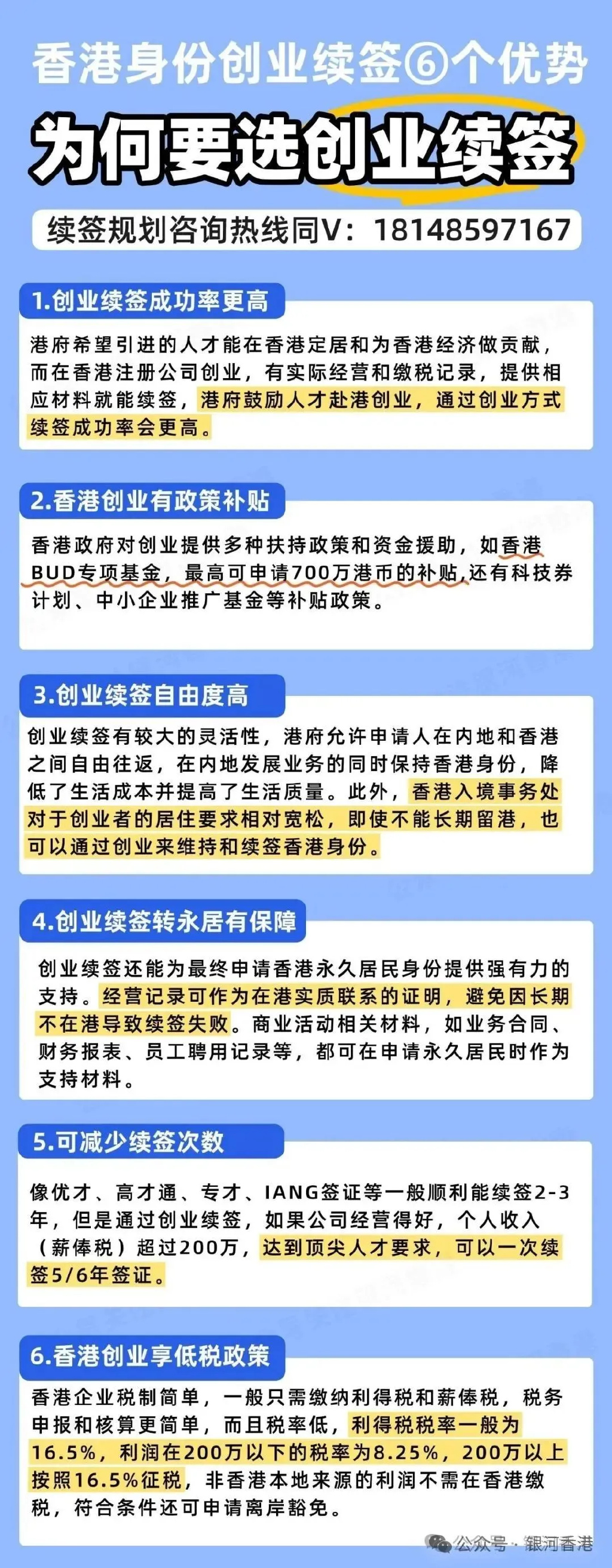 香港身份创业续签⑥个优势

为何要选创业续签

续签规划咨询热线同V：18148597167

1.创业续签成功率更高

港府希望引进的人才能在香港定居和为香港经济做贡献，而在香港注册公司创业，有实际经营和缴税记录，提供相应材料就能续签，港府鼓励人才赴港创业，通过创业方式续签成功率会更高。

2.香港创业有政策补贴

香港政府对创业提供多种扶持政策和资金援助，如香港BUD专项基金，最高可申请700万港币的补贴，还有科技券计划、中小企业推广基金等补贴政策。

3.创业续签自由度高

创业续签有较大的灵活性，港府允许申请人在内地和香港之间自由往返，在内地发展业务的同时保持香港身份，降低了生活成本并提高了生活质量。此外，香港入境事务处对于创业者的居住要求相对宽松，即使不能长期留港，也可以通过创业来维持和续签香港身份。

4.创业续签转永居有保障

创业续签还能为最终申请香港永久居民身份提供强有力的支持。经营记录可作为在港实质联系的证明，避免因长期不在港导致续签失败。商业活动相关材料，如业务合同、财务报表、员工聘用记录等，都可在申请永久居民时作为支持材料。

5.可减少续签次数

像优才、高才通、专才、IANG签证等一般顺利能续签2-3年，但是通过创业续签，如果公司经营得好，个人收入（薪俸税）超过200万，达到顶尖人才要求，可以一次续签5/6年签证。

6.香港创业享低税政策

香港企业税制简单，一般只需缴纳利得税和薪俸税，税务申报和核算更简单，而且税率低，利得税税率一般为16.5%，利润在200万以下的税率为8.25%，200万以上按照16.5%征税，非香港本地来源的利润不需在香港缴税，符合条件还可申请离岸豁免。

公众号 · 银河香港